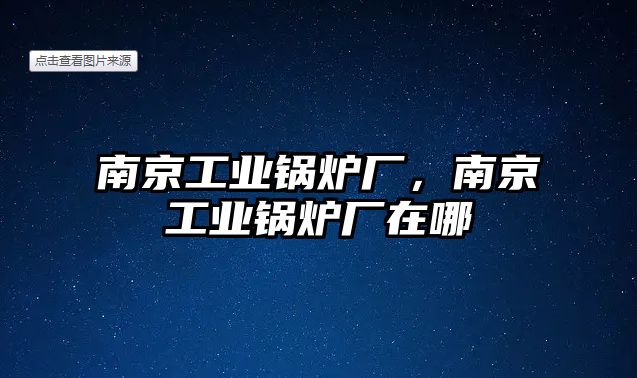 点击查看图片来源

南京工业锅炉厂，南京工业锅炉厂在哪